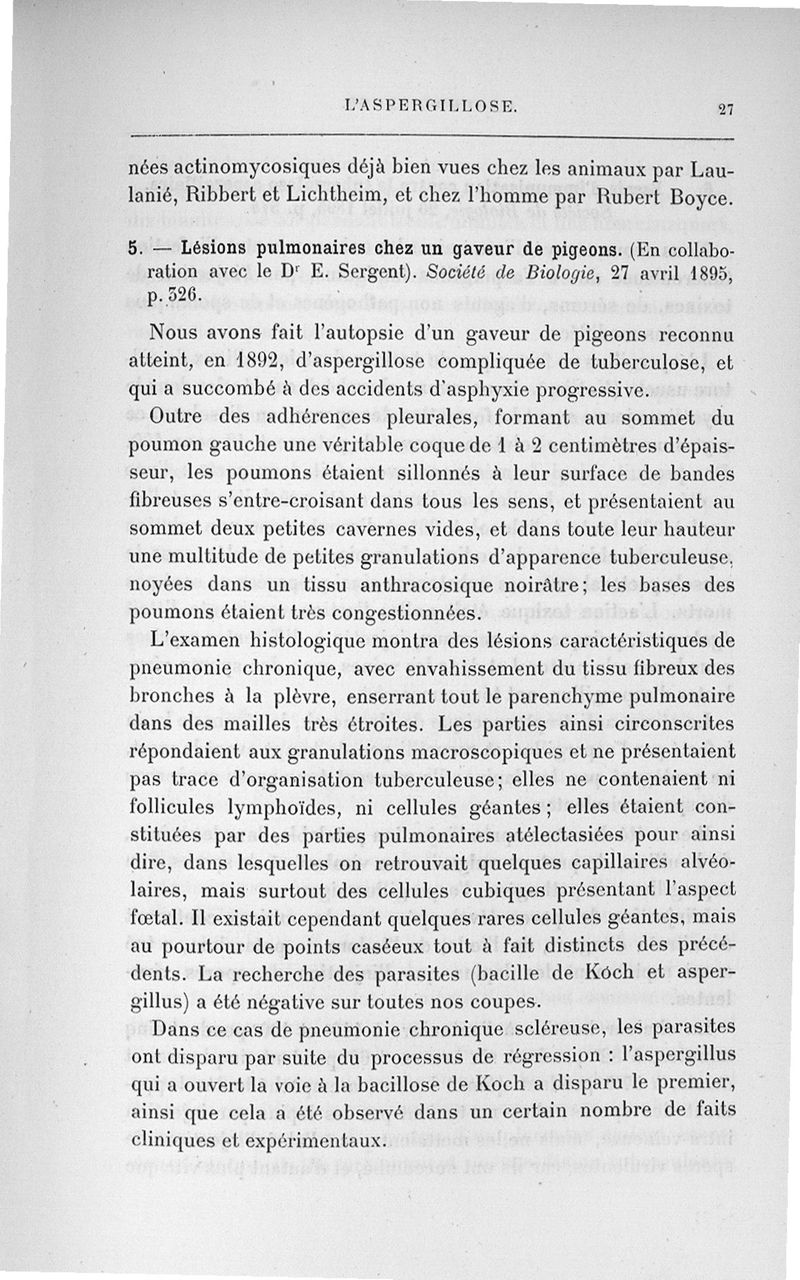 L'ASPERGILLOSE. 27

nées actinomycosiques déjà bien vues chez les animaux par Laulanié, Ribbert et Lichtheim, et chez l'homme par Rubert Boyce.

5. — Lésions pulmonaires chez un gaveur de pigeons. (En collaboration avec le Dr E. Sergent). Société de Biologie, 27 avril 1895, p. 326.

Nous avons fait l'autopsie d'un gaveur de pigeons reconnu atteint, en 1892, d'aspergillose compliquée de tuberculose, et qui a succombé à des accidents d'asphyxie progressive.

Outre des adhérences pleurales, formant au sommet du poumon gauche une véritable coque de 1 à 2 centimètres d'épaisseur, les poumons étaient sillonnés à leur surface de bandes fibreuses s'entre-croisant dans tous les sens, et présentaient au sommet deux petites cavernes vides, et dans toute leur hauteur une multitude de petites granulations d'apparence tuberculeuse, noyées dans un tissu anthracosique noirâtre; les bases des poumons étaient très congestionnées.

L'examen histologique montra des lésions caractéristiques de pneumonie chronique, avec envahissement du tissu fibreux des bronches à la plèvre, enserrant tout le parenchyme pulmonaire dans des mailles très étroites. Les parties ainsi circonscrites répondaient aux granulations macroscopiques et ne présentaient pas trace d'organisation tuberculeuse; elles ne contenaient ni follicules lymphoïdes, ni cellules géantes; elles étaient constituées par des parties pulmonaires atélectasiées pour ainsi dire, dans lesquelles on retrouvait quelques capillaires alvéolaires, mais surtout des cellules cubiques présentant l'aspect fœtal. Il existait cependant quelques rares cellules géantes, mais au pourtour de points caséeux tout à fait distincts des précédents. La recherche des parasites (bacille de Kóch et aspergillus) a été négative sur toutes nos coupes.

Dans ce cas de pneumonie chronique scléreuse, les parasites ont disparu par suite du processus de régression : l'aspergillus qui a ouvert la voie à la bacillose de Koch a disparu le premier, ainsi que cela a été observé dans un certain nombre de faits cliniques et expérimentaux.